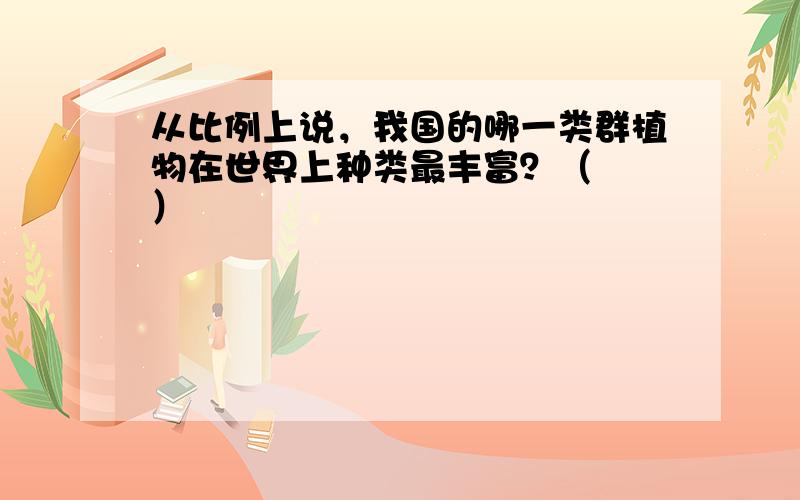 从比例上说，我国的哪一类群植物在世界上种类最丰富？（ ）